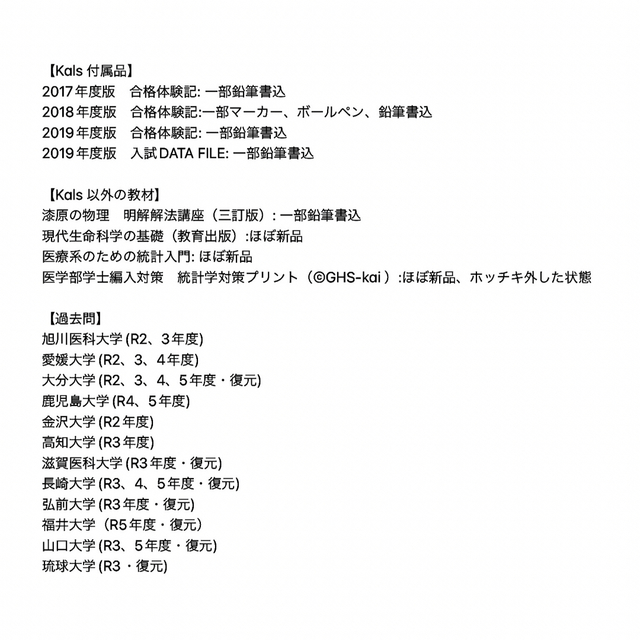 【Kals 付属品】
2017年度版　合格体験記: 一部鉛筆書込
2018年度版　合格体験記:一部マーカー、ボールペン、鉛筆書込
2019年度版　合格体験記: 一部鉛筆書込
2019年度版　入試DATA FILE: 一部鉛筆書込

【Kals 以外の教材】
漆原の物理　明解解法講座（三訂版）: 一部鉛筆書込
現代生命科学の基礎（教育出版）:ほぼ新品
医療系のための統計入門: ほぼ新品
医学部学士編入対策　統計学対策プリント（©GHS-kai）:ほぼ新品、ホッチキ外した状態

【過去問】
旭川医科大学 (R2、3年度)
愛媛大学 (R2、3、4年度)
大分大学 (R2、3、4、5年度・復元)
鹿児島大学 (R4、5年度)
金沢大学 (R2年度)
高知大学 (R3年度)
滋賀医科大学 (R3年度・復元)
長崎大学 (R3、4、5年度・復元)
弘前大学 (R3年度・復元)
福井大学（R5年度・復元）
山口大学 (R3、5年度・復元)
琉球大学 (R3・復元)